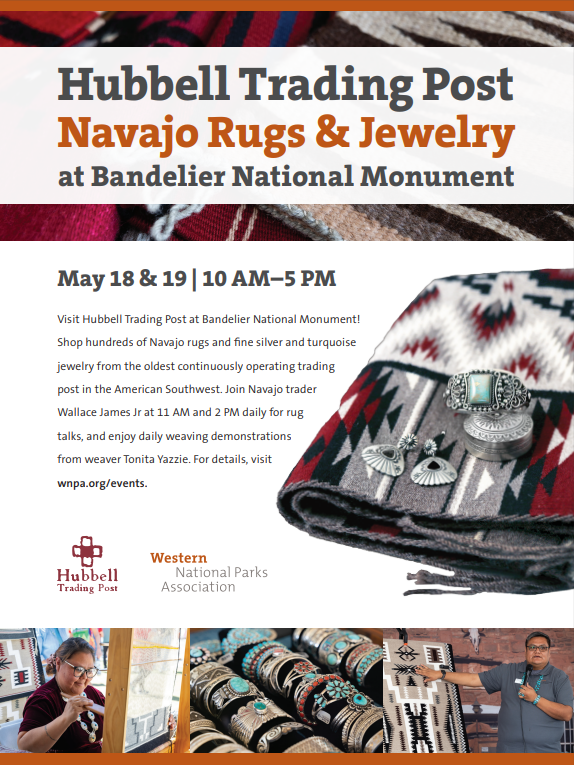 Hubbell Trading Post
Navajo Rugs & Jewelry
at Bandelier National Monument

May 18 & 19 | 10 AM–5 PM

Visit Hubbell Trading Post at Bandelier National Monument! Shop hundreds of Navajo rugs and fine silver and turquoise jewelry from the oldest continuously operating trading post in the American Southwest. Join Navajo trader Wallace James Jr at 11 AM and 2 PM daily for rug talks, and enjoy daily weaving demonstrations from weaver Tonita Yazzie. For details, visit wnpa.org/events.

Hubbell Trading Post

Western National Parks Association